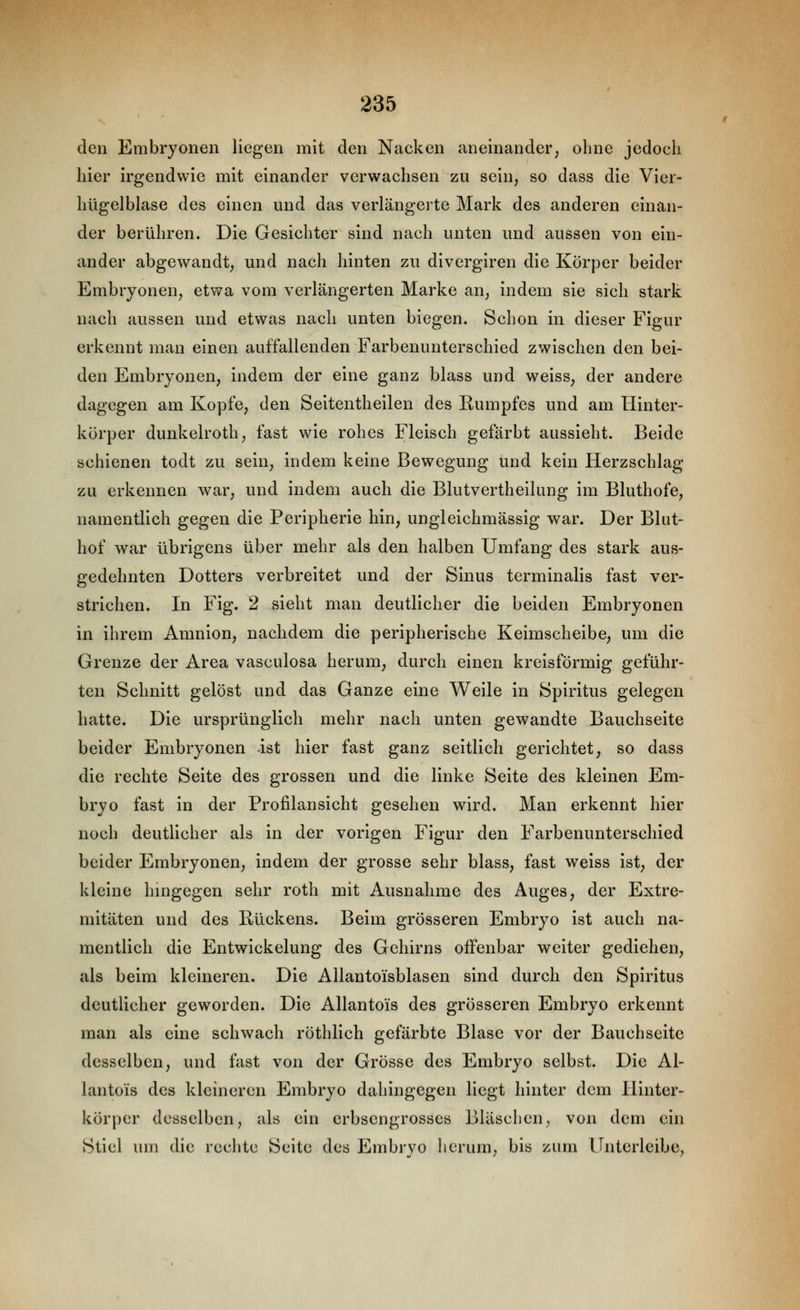 235

den Embryonen liegen mit den Nacken aneinander, ohne jedoch hier irgendwie mit einander verwachsen zu sein, so dass die Vierhügelblase des einen und das verlängerte Mark des anderen einander berühren. Die Gesichter sind nach unten und aussen von einander abgewandt, und nach hinten zu divergiren die Körper beider Embryonen, etwa vom verlängerten Marke an, indem sie sich stark nach aussen und etwas nach unten biegen. Schon in dieser Figur erkennt man einen auffallenden Farbenunterschied zwischen den beiden Embryonen, indem der eine ganz blass und weiss, der andere dagegen am Kopfe, den Seitentheilen des Rumpfes und am Hinterkörper dunkelroth, fast wie rohes Fleisch gefärbt aussieht. Beide schienen todt zu sein, indem keine Bewegung und kein Herzschlag zu erkennen war, und indem auch die Blutvertheilung im Bluthofe, namentlich gegen die Peripherie hin, ungleichmässig war. Der Bluthof war übrigens über mehr als den halben Umfang des stark ausgedehnten Dotters verbreitet und der Sinus terminalis fast verstrichen. In Fig. 2 sieht man deutlicher die beiden Embryonen in ihrem Amnion, nachdem die peripherische Keimscheibe, um die Grenze der Area vasculosa herum, durch einen kreisförmig geführten Schnitt gelöst und das Ganze eine Weile in Spiritus gelegen hatte. Die ursprünglich mehr nach unten gewandte Bauchseite beider Embryonen ist hier fast ganz seitlich gerichtet, so dass die rechte Seite des grossen und die linke Seite des kleinen Embryo fast in der Profilansicht gesehen wird. Man erkennt hier noch deutlicher als in der vorigen Figur den Farbenunterschied beider Embryonen, indem der grosse sehr blass, fast weiss ist, der kleine hingegen sehr roth mit Ausnahme des Auges, der Extremitäten und des Rückens. Beim grösseren Embryo ist auch namentlich die Entwickelung des Gehirns offenbar weiter gediehen, als beim kleineren. Die Allantoïsblasen sind durch den Spiritus deutlicher geworden. Die Allantoïs des grösseren Embryo erkennt man als eine schwach röthlich gefärbte Blase vor der Bauchseite desselben, und fast von der Grösse des Embryo selbst. Die Allantoïs des kleineren Embryo dahingegen liegt hinter dem Hinterkörper desselben, als ein erbsengrosses Bläschen, von dem ein Stiel um die rechte Seite des Embryo herum, bis zum Unterleibe,